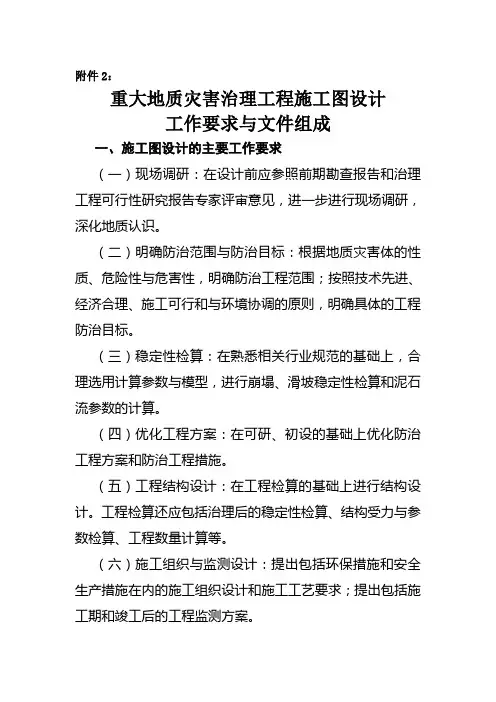 附件 2：

重大地质灾害治理工程施工图设计
工作要求与文件组成

一、施工图设计的主要工作要求

（一）现场调研：在设计前应参照前期勘查报告和治理工程可行性研究报告专家评审意见，进一步进行现场调研，深化地质认识。

（二）明确防治范围与防治目标：根据地质灾害体的性质、危险性与危害性，明确防治工程范围；按照技术先进、经济合理、施工可行和与环境协调的原则，明确具体的工程防治目标。

（三）稳定性检算：在熟悉相关行业规范的基础上，合理选用计算参数与模型，进行崩塌、滑坡稳定性检算和泥石流参数的计算。

（四）优化工程方案：在可研、初设的基础上优化防治工程方案和防治工程措施。

（五）工程结构设计：在工程检算的基础上进行结构设计。工程检算还应包括治理后的稳定性检算、结构受力与参数检算、工程数量计算等。

（六）施工组织与监测设计：提出包括环保措施和安全生产措施在内的施工组织设计和施工工艺要求；提出包括施工期和竣工后的工程监测方案。